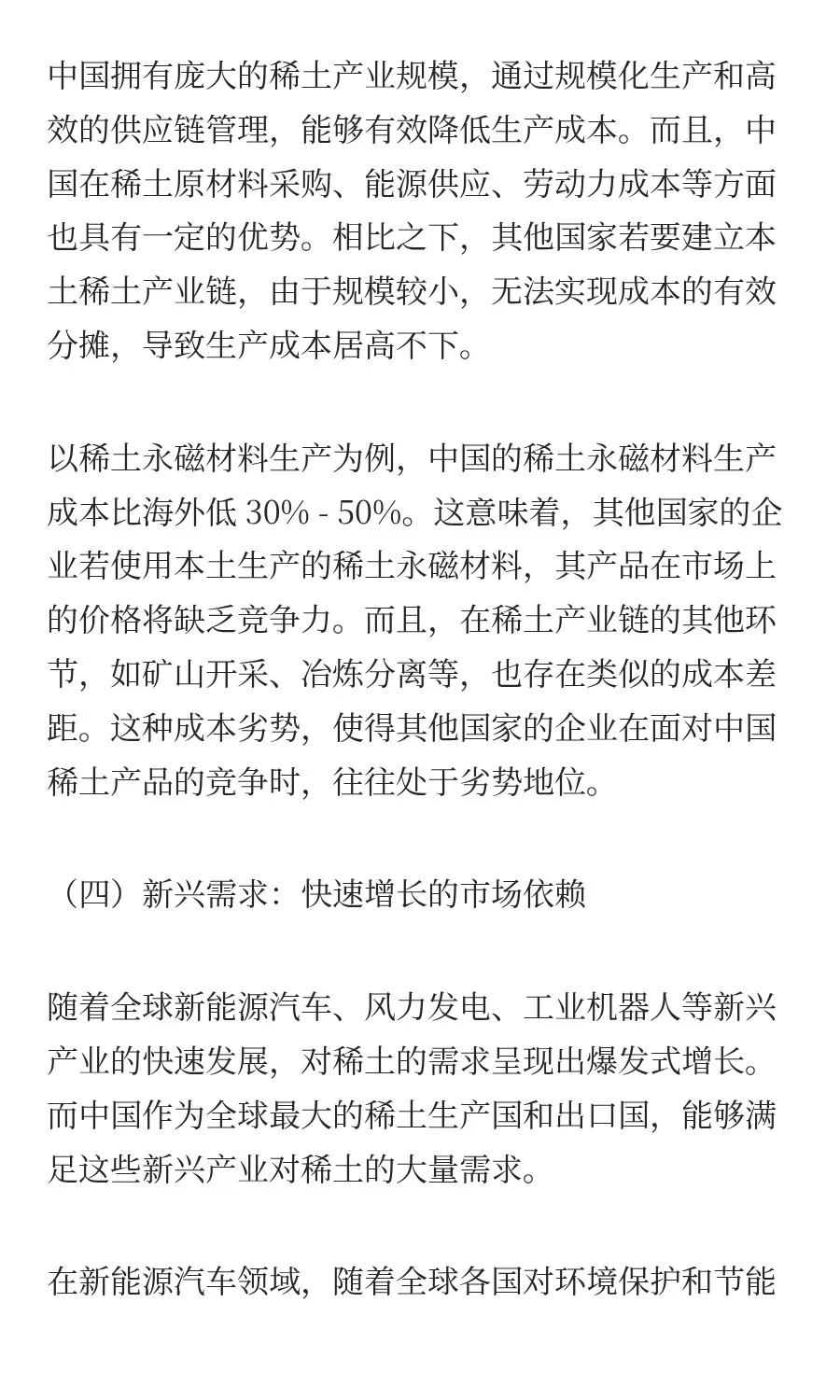 中国拥有庞大的稀土产业规模，通过规模化生产和高效的供应链管理，能够有效降低生产成本。而且，中国在稀土原材料采购、能源供应、劳动力成本等方面也具有一定的优势。相比之下，其他国家若要建立本土稀土产业链，由于规模较小，无法实现成本的有效分摊，导致生产成本居高不下。

以稀土永磁材料生产为例，中国的稀土永磁材料生产成本比海外低 30% - 50%。这意味着，其他国家的企业若使用本土生产的稀土永磁材料，其产品在市场上的价格将缺乏竞争力。而且，在稀土产业链的其他环节，如矿山开采、冶炼分离等，也存在类似的成本差距。这种成本劣势，使得其他国家的企业在面对中国稀土产品的竞争时，往往处于劣势地位。

（四）新兴需求：快速增长的市场依赖

随着全球新能源汽车、风力发电、工业机器人等新兴产业的快速发展，对稀土的需求呈现出爆发式增长。而中国作为全球最大的稀土生产国和出口国，能够满足这些新兴产业对稀土的大量需求。

在新能源汽车领域，随着全球各国对环境保护和节能